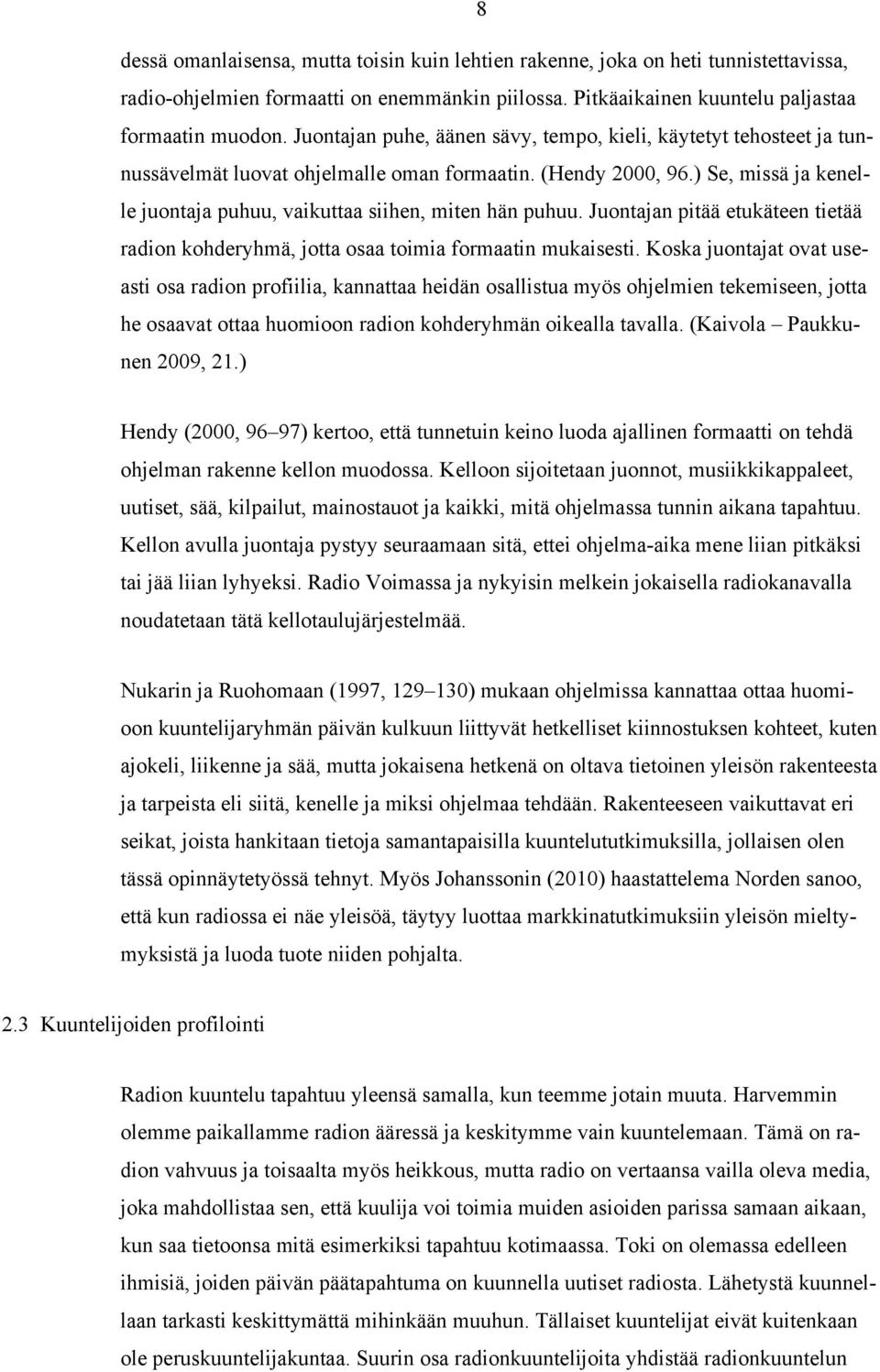 8

dessä omanlaisensa, mutta toisin kuin lehtien rakenne, joka on heti tunnistettavissa, radio-ohjelmien formaatti on enemmänkin piilossa. Pitkäaikainen kuuntelu paljastaa formaatin muodon. Juontajan puhe, äänen sävy, tempo, kieli, käytetyt tehosteet ja tunnussävelmät luovat ohjelmalle oman formaatin. (Hendy 2000, 96.) Se, missä ja kenelle juontaja puhuu, vaikuttaa siihen, miten hän puhuu. Juontajan pitää etukäteen tietää radion kohderyhmä, jotta osaa toimia formaatin mukaisesti. Koska juontajat ovat useasti osa radion profiilia, kannattaa heidän osallistua myös ohjelmien tekemiseen, jotta he osaavat ottaa huomioon radion kohderyhmän oikealla tavalla. (Kaivola – Paukkunen 2009, 21.)

Hendy (2000, 96–97) kertoo, että tunnetuin keino luoda ajallinen formaatti on tehdä ohjelman rakenne kellon muodossa. Kelloon sijoitetaan juonnot, musiikkikappaleet, uutiset, sää, kilpailut, mainostauot ja kaikki, mitä ohjelmassa tunnin aikana tapahtuu. Kellon avulla juontaja pystyy seuraamaan sitä, ettei ohjelma-aika mene liian pitkäksi tai jää liian lyhyeksi. Radio Voimassa ja nykyisin melkein jokaisella radiokanavalla noudatetaan tätä kellotaulujärjestelmää.

Nukarin ja Ruohomaan (1997, 129–130) mukaan ohjelmissa kannattaa ottaa huomioon kuuntelijaryhmän päivän kulkuun liittyvät hetkelliset kiinnostuksen kohteet, kuten ajokeli, liikenne ja sää, mutta jokaisena hetkenä on oltava tietoinen yleisön rakenteesta ja tarpeista eli siitä, kenelle ja miksi ohjelmaa tehdään. Rakenteeseen vaikuttavat eri seikat, joista hankitaan tietoja samantapaisilla kuuntelututkimuksilla, jollaisen olen tässä opinnäytetyössä tehnyt. Myös Johanssonin (2010) haastattelema Norden sanoo, että kun radiossa ei näe yleisöä, täytyy luottaa markkinatutkimuksiin yleisön mieltymyksistä ja luoda tuote niiden pohjalta.

2.3 Kuuntelijoiden profilointi

Radion kuuntelu tapahtuu yleensä samalla, kun teemme jotain muuta. Harvemmin olemme paikallamme radion ääressä ja keskitymme vain kuuntelemaan. Tämä on radion vahvuus ja toisaalta myös heikkous, mutta radio on vertaansa vailla oleva media, joka mahdollistaa sen, että kuulija voi toimia muiden asioiden parissa samaan aikaan, kun saa tietoonsa mitä esimerkiksi tapahtuu kotimaassa. Toki on olemassa edelleen ihmisiä, joiden päivän päätapahtuma on kuunnella uutiset radiosta. Lähetystä kuunnellaan tarkasti keskittymättä mihinkään muuhun. Tällaiset kuuntelijat eivät kuitenkaan ole peruskuuntelijakuntaa. Suurin osa radionkuuntelijoita yhdistää radionkuuntelun